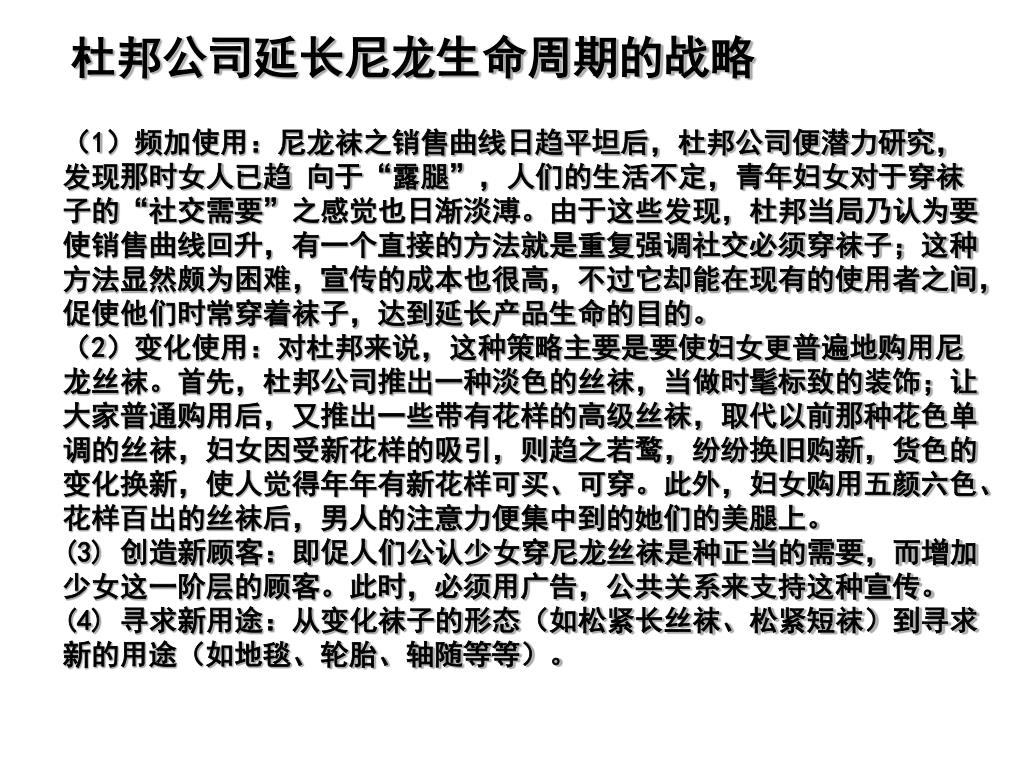 杜邦公司延长尼龙生命周期的战略

（1）频加使用：尼龙袜之销售曲线日趋平坦后，杜邦公司便潜力研究，发现那时女人已趋 向于“露腿”，人们的生活不定，青年妇女对于穿袜子的“社交需要”之感觉也日渐淡薄。由于这些发现，杜邦当局乃认为要使销售曲线回升，有一个直接的方法就是重复强调社交必须穿袜子；这种方法显然颇为困难，宣传的成本也很高，不过它却能在现有的使用者之间，促使他们时常穿着袜子，达到延长产品生命的目的。
（2）变化使用：对杜邦来说，这种策略主要是要使妇女更普遍地购用尼龙丝袜。首先，杜邦公司推出一种淡色的丝袜，当做时髦标致的装饰；让大家普通购用后，又推出一些带有花样的高级丝袜，取代以前那种花色单调的丝袜，妇女因受新花样的吸引，则趋之若鹜，纷纷换旧购新，货色的变化换新，使人觉得年年有新花样可买、可穿。此外，妇女购用五颜六色、花样百出的丝袜后，男人的注意力便集中到的她们的美腿上。
(3) 创造新顾客：即促人们公认少女穿尼龙丝袜是种正当的需要，而增加少女这一阶层的顾客。此时，必须用广告，公共关系来支持这种宣传。
(4) 寻求新用途：从变化袜子的形态（如松紧长丝袜、松紧短袜）到寻求新的用途（如地毯、轮胎、轴随等等）。